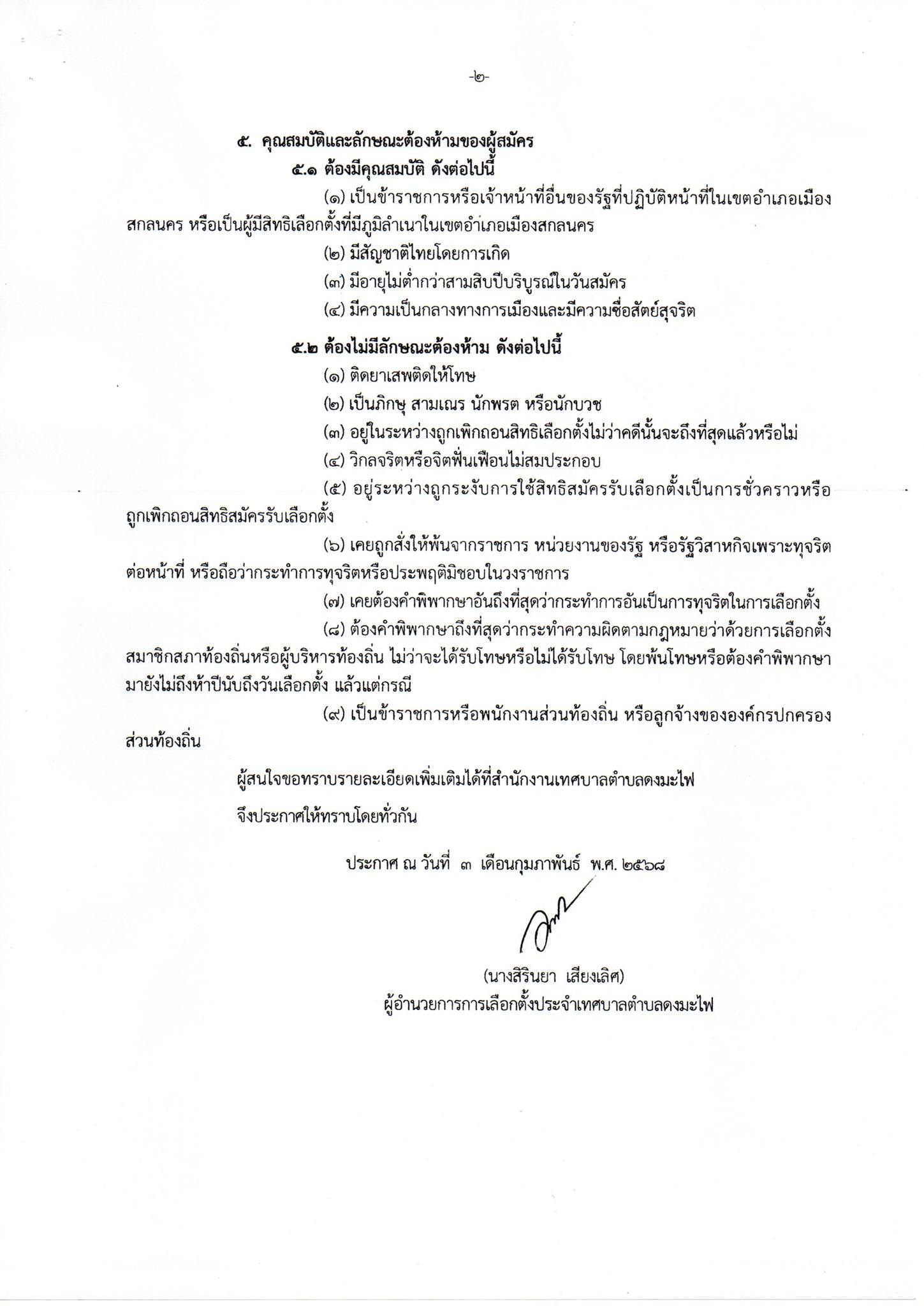 -๒-

๕. คุณสมบัติและลักษณะต้องห้ามของผู้สมัคร

๕.๑ ต้องมีคุณสมบัติ ดังต่อไปนี้

(๑) เป็นข้าราชการหรือเจ้าหน้าที่อื่นของรัฐที่ปฏิบัติหน้าที่ในเขตอำเภอเมืองสกลนคร หรือเป็นผู้มีสิทธิเลือกตั้งที่มีภูมิลำเนาในเขตอำเภอเมืองสกลนคร

(๒) มีสัญชาติไทยโดยการเกิด

(๓) มีอายุไม่ต่ำกว่าสามสิบปีบริบูรณ์ในวันสมัคร

(๔) มีความเป็นกลางทางการเมืองและมีความซื่อสัตย์สุจริต

๕.๒ ต้องไม่มีลักษณะต้องห้าม ดังต่อไปนี้

(๑) ติดยาเสพติดให้โทษ

(๒) เป็นภิกษุ สามเณร นักพรต หรือนักบวช

(๓) อยู่ในระหว่างถูกเพิกถอนสิทธิเลือกตั้งไม่ว่าคดีนั้นจะถึงที่สุดแล้วหรือไม่

(๔) วิกลจริตหรือจิตฟั่นเฟือนไม่สมประกอบ

(๕) อยู่ระหว่างถูกระงับการใช้สิทธิสมัครรับเลือกตั้งเป็นการชั่วคราวหรือถูกเพิกถอนสิทธิสมัครรับเลือกตั้ง

(๖) เคยถูกสั่งให้พ้นจากราชการ หน่วยงานของรัฐ หรือรัฐวิสาหกิจเพราะทุจริตต่อหน้าที่ หรือถือว่ากระทำการทุจริตหรือประพฤติมิชอบในวงราชการ

(๗) เคยต้องคำพิพากษาอันถึงที่สุดว่ากระทำการอันเป็นการทุจริตในการเลือกตั้ง

(๘) ต้องคำพิพากษาถึงที่สุดว่ากระทำความผิดตามกฎหมายว่าด้วยการเลือกตั้งสมาชิกสภาท้องถิ่นหรือผู้บริหารท้องถิ่น ไม่ว่าจะได้รับโทษหรือไม่ได้รับโทษ โดยพ้นโทษหรือต้องคำพิพากษามายังไม่ถึงห้าปีนับถึงวันเลือกตั้ง แล้วแต่กรณี

(๙) เป็นข้าราชการหรือพนักงานส่วนท้องถิ่น หรือลูกจ้างขององค์กรปกครองส่วนท้องถิ่น

ผู้สนใจขอทราบรายละเอียดเพิ่มเติมได้ที่สำนักงานเทศบาลตำบลดงมะไฟ

จึงประกาศให้ทราบโดยทั่วกัน

ประกาศ ณ วันที่ ๓ เดือนกุมภาพันธ์ พ.ศ. ๒๕๖๘

(นางสิรินยา เสียงเลิศ)
ผู้อำนวยการการเลือกตั้งประจำเทศบาลตำบลดงมะไฟ